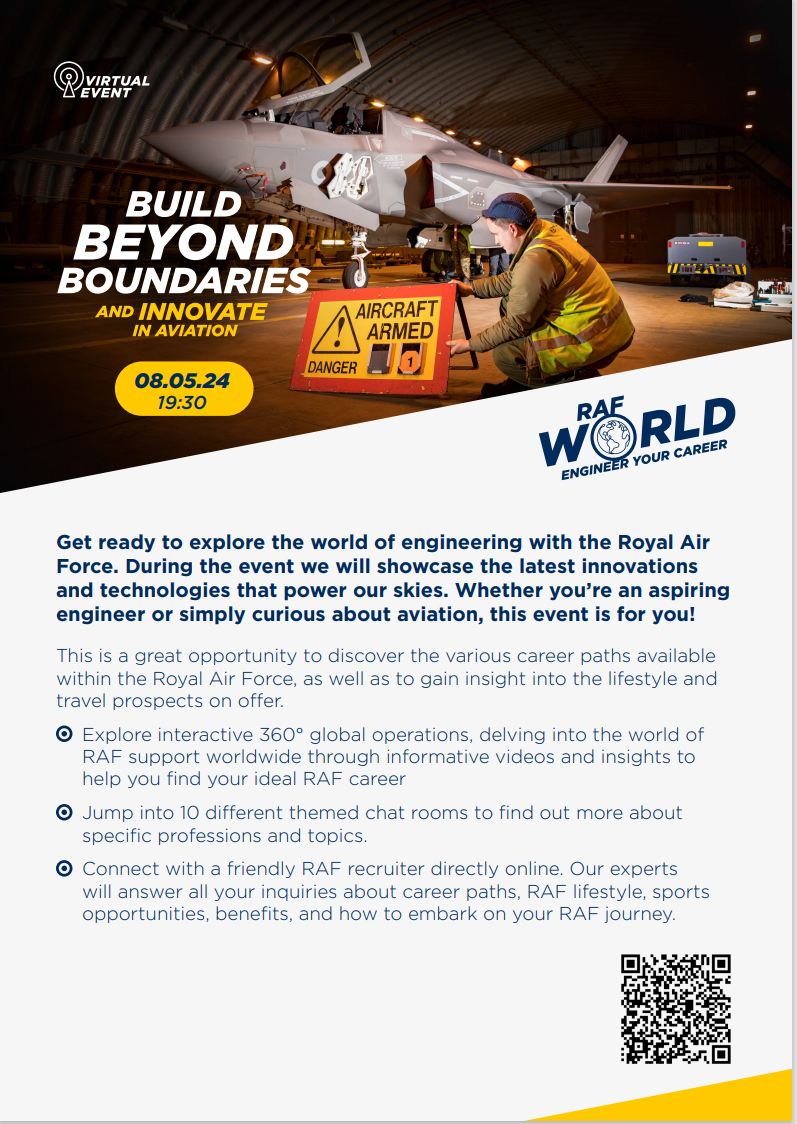 VIRTUAL EVENT

BUILD BEYOND BOUNDARIES AND INNOVATE IN AVIATION

08.05.24
19:30

AIRCRAFT ARMED
DANGER
1

RAF WORLD
ENGINEER YOUR CAREER

Get ready to explore the world of engineering with the Royal Air Force. During the event we will showcase the latest innovations and technologies that power our skies. Whether you're an aspiring engineer or simply curious about aviation, this event is for you!

This is a great opportunity to discover the various career paths available within the Royal Air Force, as well as to gain insight into the lifestyle and travel prospects on offer.

Explore interactive 360° global operations, delving into the world of RAF support worldwide through informative videos and insights to help you find your ideal RAF career

Jump into 10 different themed chat rooms to find out more about specific professions and topics.

Connect with a friendly RAF recruiter directly online. Our experts will answer all your inquiries about career paths, RAF lifestyle, sports opportunities, benefits, and how to embark on your RAF journey.